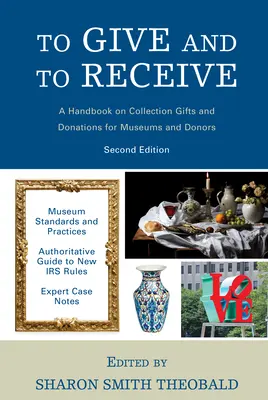 TO GIVE AND TO RECEIVE

A Handbook on Collection Gifts and Donations for Museums and Donors

Second Edition

Museum Standards and Practices

Authoritative Guide to New IRS Rules

Expert Case Notes

LOVE

EDITED BY

SHARON SMITH THEOBALD